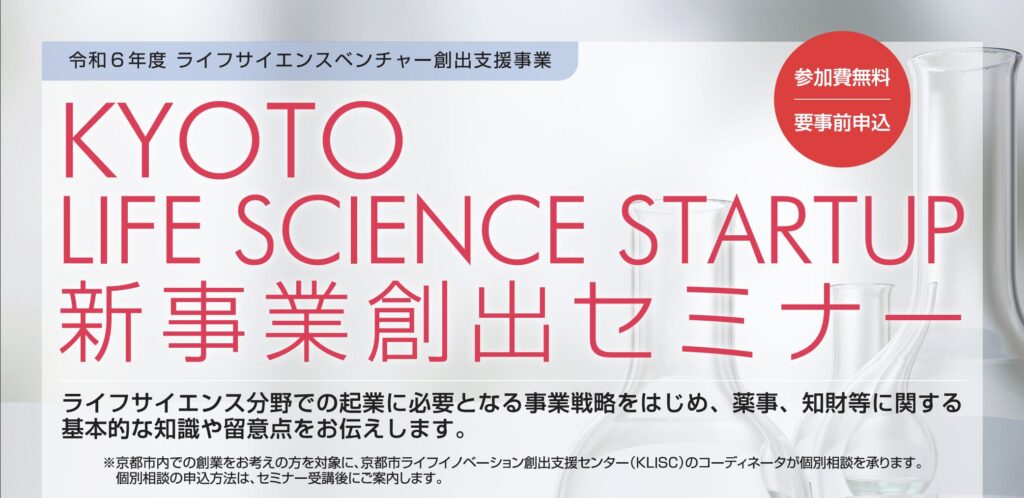 令和６年度 ライフサイエンスベンチャー創出支援事業

参加費無料

要事前申込

KYOTO
LIFE SCIENCE STARTUP
新事業創出セミナー

ライフサイエンス分野での起業に必要となる事業戦略をはじめ、薬事、知財等に関する基本的な知識や留意点をお伝えします。

※京都市内での創業をお考えの方を対象に、京都市ライフイノベーション創出支援センター（KLISC）のコーディネータが個別相談を承ります。個別相談の申込方法は、セミナー受講後にご案内します。